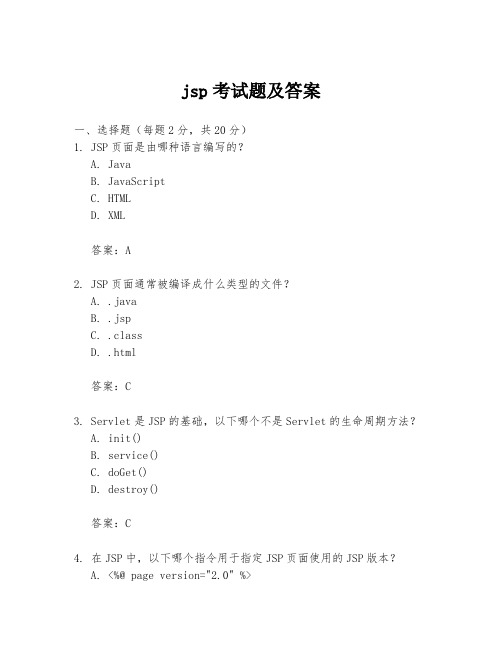 jsp 考试题及答案

一、选择题（每题 2 分，共 20 分）

1. JSP 页面是由哪种语言编写的？

A. Java

B. JavaScript

C. HTML

D. XML

答案：A

2. JSP 页面通常被编译成什么类型的文件？

A. .java

B. .jsp

C. .class

D. .html

答案：C

3. Servlet 是 JSP 的基础，以下哪个不是 Servlet 的生命周期方法？

A. init()

B. service()

C. doGet()

D. destroy()

答案：C

4. 在 JSP 中，以下哪个指令用于指定 JSP 页面使用的 JSP 版本？

A. <%@ page version="2.0" %>